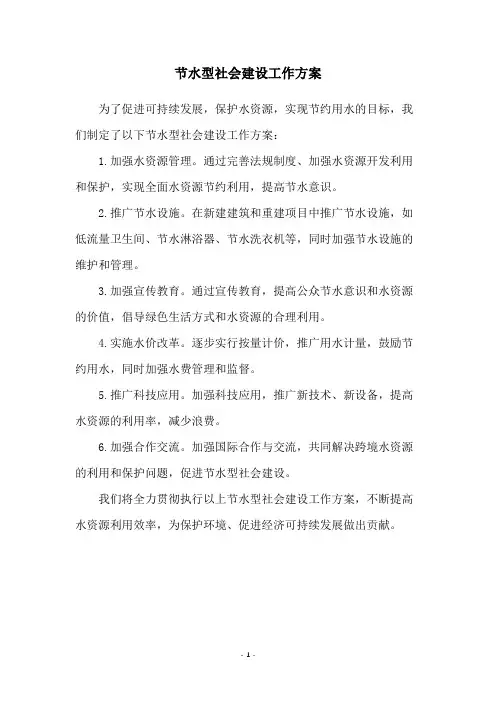 节水型社会建设工作方案

为了促进可持续发展，保护水资源，实现节约用水的目标，我们制定了以下节水型社会建设工作方案：

1.加强水资源管理。通过完善法规制度、加强水资源开发利用和保护，实现全面水资源节约利用，提高节水意识。

2.推广节水设施。在新建建筑和重建项目中推广节水设施，如低流量卫生间、节水淋浴器、节水洗衣机等，同时加强节水设施的维护和管理。

3.加强宣传教育。通过宣传教育，提高公众节水意识和水资源的价值，倡导绿色生活方式和水资源的合理利用。

4.实施水价改革。逐步实行按量计价，推广用水计量，鼓励节约用水，同时加强水费管理和监督。

5.推广科技应用。加强科技应用，推广新技术、新设备，提高水资源的利用率，减少浪费。

6.加强合作交流。加强国际合作与交流，共同解决跨境水资源的利用和保护问题，促进节水型社会建设。

我们将全力贯彻执行以上节水型社会建设工作方案，不断提高水资源利用效率，为保护环境、促进经济可持续发展做出贡献。

- 1 -